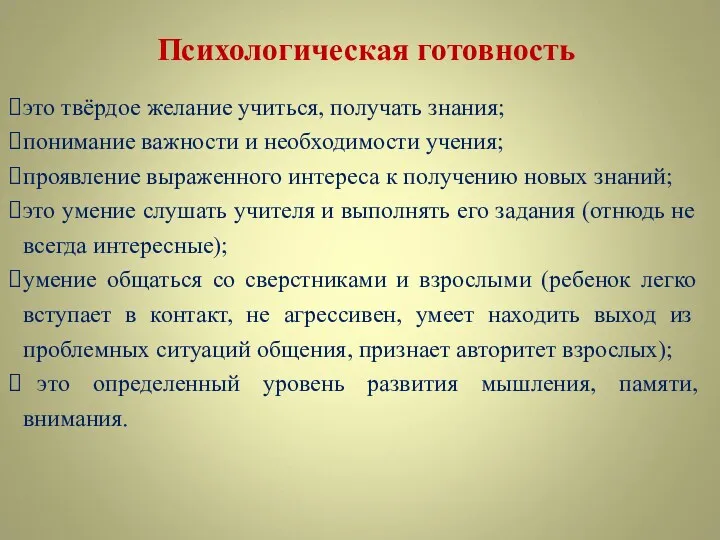 Психологическая готовность

это твёрдое желание учиться, получать знания;

понимание важности и необходимости учения;

проявление выраженного интереса к получению новых знаний;

это умение слушать учителя и выполнять его задания (отнюдь не всегда интересные);

умение общаться со сверстниками и взрослыми (ребенок легко вступает в контакт, не агрессивен, умеет находить выход из проблемных ситуаций общения, признает авторитет взрослых);

это определенный уровень развития мышления, памяти, внимания.